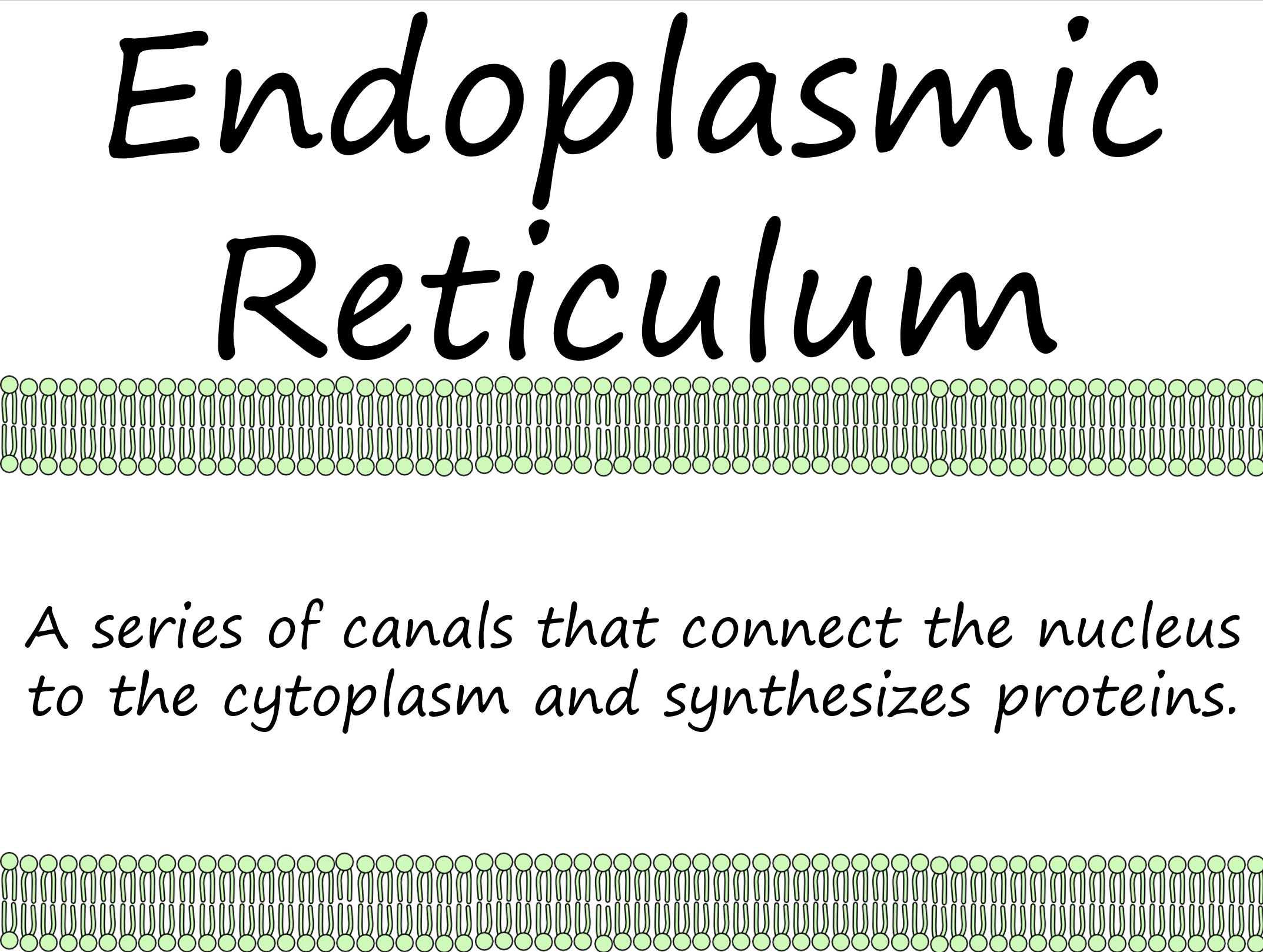 Endoplasmic
Reticulum

A series of canals that connect the nucleus to the cytoplasm and synthesizes proteins.